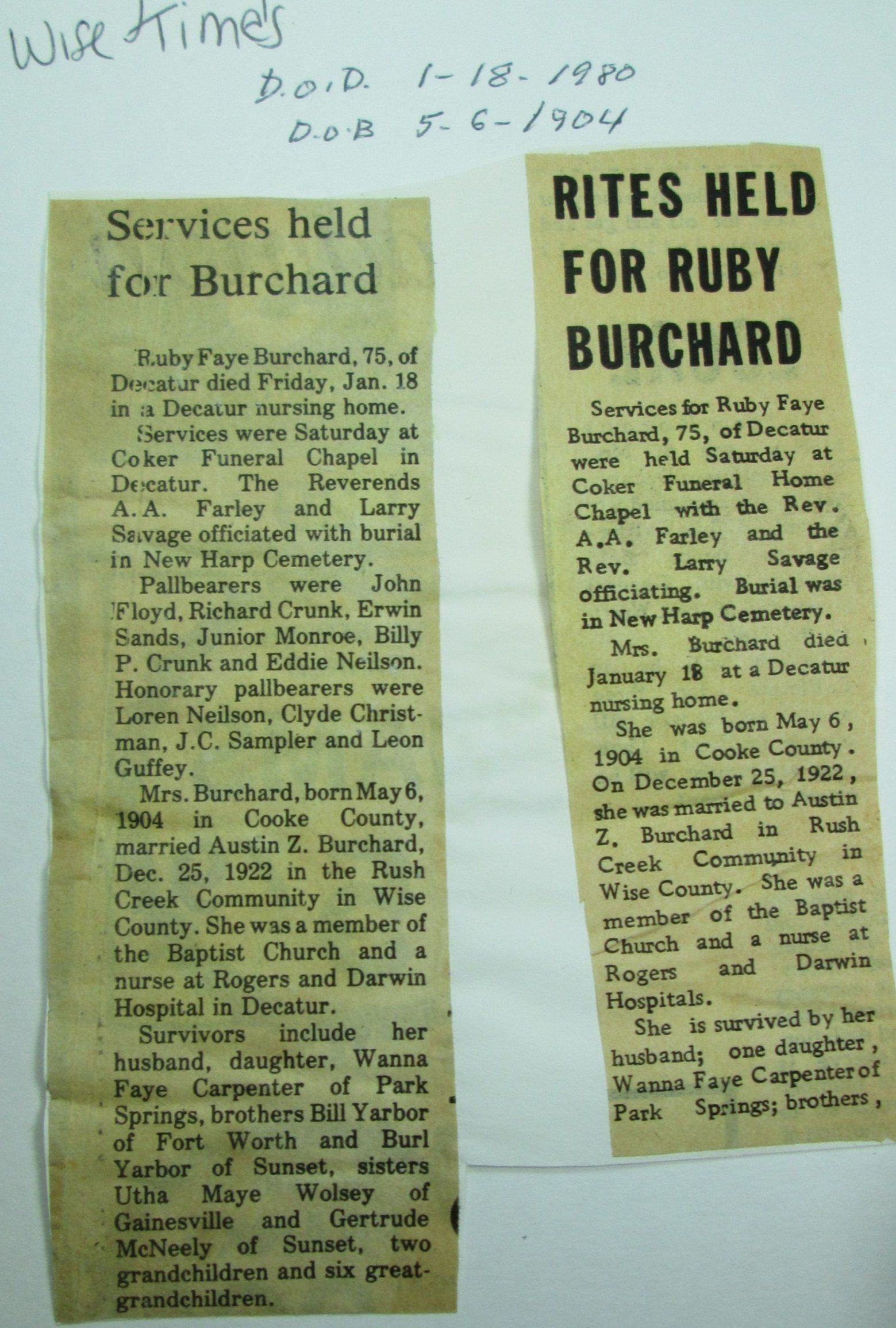 Wise Times

D.O.D. 1-18-1980
D.O.B 5-6-1904

Services held for Burchard

Ruby Faye Burchard, 75, of Decatur died Friday, Jan. 18 in a Decatur nursing home.

Services were Saturday at Coker Funeral Chapel in Decatur. The Reverends A.A. Farley and Larry Savage officiated with burial in New Harp Cemetery.

Pallbearers were John Floyd, Richard Crunk, Erwin Sands, Junior Monroe, Billy P. Crunk and Eddie Neilson. Honorary pallbearers were Loren Neilson, Clyde Christman, J.C. Sampler and Leon Guffey.

Mrs. Burchard, born May 6, 1904 in Cooke County, married Austin Z. Burchard, Dec. 25, 1922 in the Rush Creek Community in Wise County. She was a member of the Baptist Church and a nurse at Rogers and Darwin Hospital in Decatur.

Survivors include her husband, daughter, Wanna Faye Carpenter of Park Springs, brothers Bill Yarbor of Fort Worth and Burl Yarbor of Sunset, sisters Utha Maye Wolsey of Gainesville and Gertrude McNeely of Sunset, two grandchildren and six great-grandchildren.

RITES HELD FOR RUBY BURCHARD

Services for Ruby Faye Burchard, 75, of Decatur were held Saturday at Coker Funeral Home Chapel with the Rev. A.A. Farley and the Rev. Larry Savage officiating. Burial was in New Harp Cemetery.

Mrs. Burchard died January 18 at a Decatur nursing home.

She was born May 6, 1904 in Cooke County. On December 25, 1922, she was married to Austin Z. Burchard in Rush Creek Community in Wise County. She was a member of the Baptist Church and a nurse at Rogers and Darwin Hospitals.

She is survived by her husband; one daughter, Wanna Faye Carpenter of Park Springs; brothers,